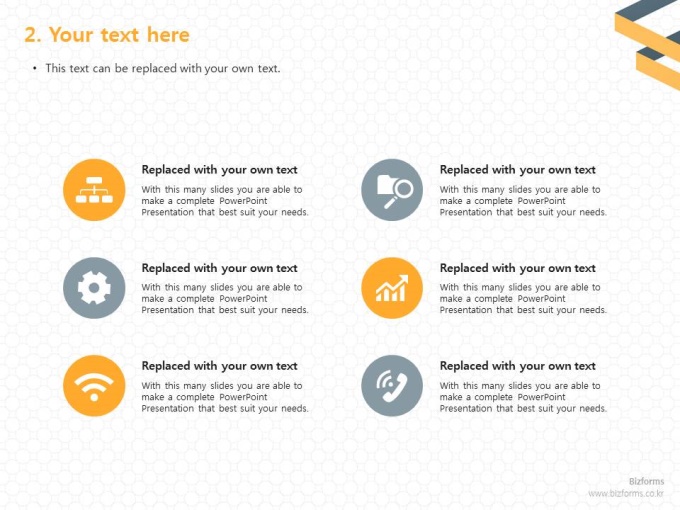 2. Your text here

• This text can be replaced with your own text.

Replaced with your own text

With this many slides you are able to make a complete PowerPoint Presentation that best suit your needs.

Replaced with your own text

With this many slides you are able to make a complete PowerPoint Presentation that best suit your needs.

Replaced with your own text

With this many slides you are able to make a complete PowerPoint Presentation that best suit your needs.

Replaced with your own text

With this many slides you are able to make a complete PowerPoint Presentation that best suit your needs.

Replaced with your own text

With this many slides you are able to make a complete PowerPoint Presentation that best suit your needs.

Replaced with your own text

With this many slides you are able to make a complete PowerPoint Presentation that best suit your needs.

Bizforms
www.bizforms.co.kr